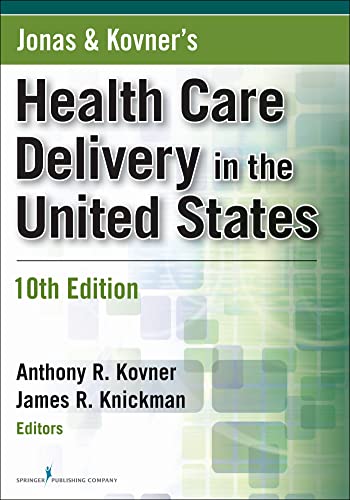 Jonas & Kovner's

Health Care Delivery in the United States

10th Edition

Anthony R. Kovner
James R. Knickman
Editors

SPRINGER PUBLISHING COMPANY